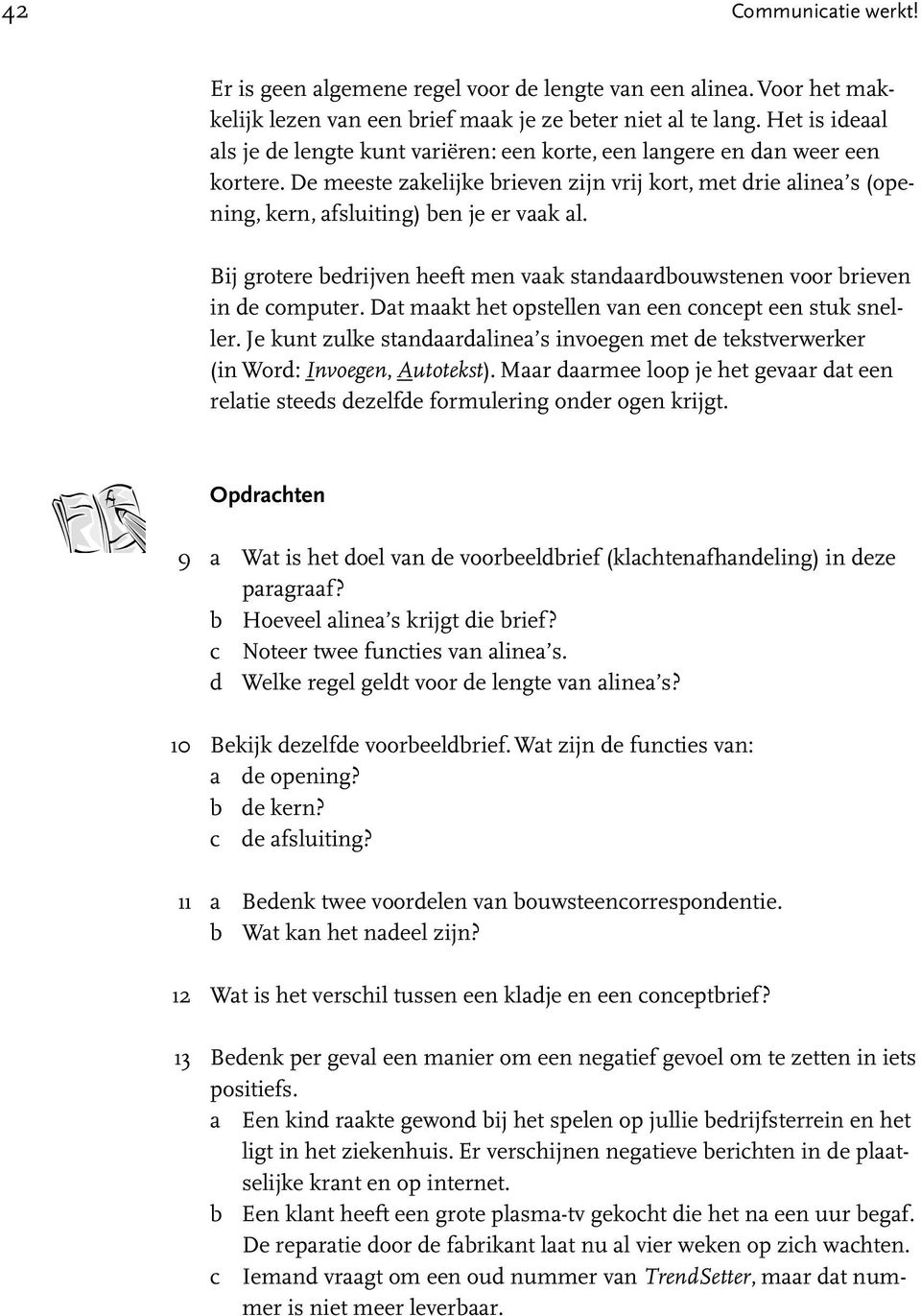 42 Communicatie werkt!

Er is geen algemene regel voor de lengte van een alinea. Voor het makkelijk lezen van een brief maak je ze beter niet al te lang. Het is ideaal als je de lengte kunt variëren: een korte, een langere en dan weer een kortere. De meeste zakelijke brieven zijn vrij kort, met drie alinea's (opening, kern, afsluiting) ben je er vaak al.

Bij grotere bedrijven heeft men vaak standaardbouwstenen voor brieven in de computer. Dat maakt het opstellen van een concept een stuk sneller. Je kunt zulke standaardalinea's invoegen met de tekstverwerker (in Word: Invoegen, Autotekst). Maar daarmee loop je het gevaar dat een relatie steeds dezelfde formulering onder ogen krijgt.

Opdrachten

9 a Wat is het doel van de voorbeeldbrief (klachtenafhandeling) in deze paragraaf?
b Hoeveel alinea's krijgt die brief?
c Noteer twee functies van alinea's.
d Welke regel geldt voor de lengte van alinea's?

10 Bekijk dezelfde voorbeeldbrief. Wat zijn de functies van:
a de opening?
b de kern?
c de afsluiting?

11 a Bedenk twee voordelen van bouwsteencorrespondentie.
b Wat kan het nadeel zijn?

12 Wat is het verschil tussen een kladje en een conceptbrief?

13 Bedenk per geval een manier om een negatief gevoel om te zetten in iets positiefs.
a Een kind raakte gewond bij het spelen op jullie bedrijfsterrein en het ligt in het ziekenhuis. Er verschijnen negatieve berichten in de plaatselijke krant en op internet.
b Een klant heeft een grote plasma-tv gekocht die het na een uur begaf. De reparatie door de fabrikant laat nu al vier weken op zich wachten.
c Iemand vraagt om een oud nummer van TrendSetter, maar dat nummer is niet meer leverbaar.